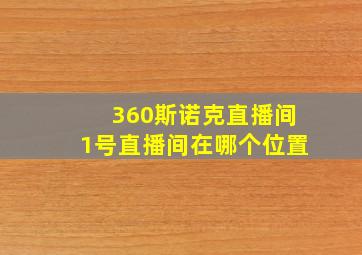 360斯诺克直播间
1号直播间在哪个位置